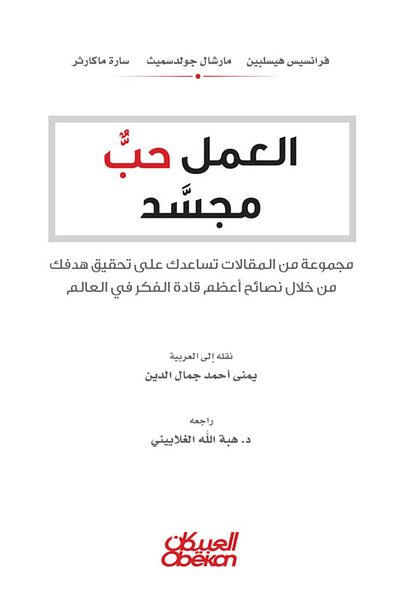 فرانسيس هيسلبين مارشال جولدسميث سارة ماكارثر

العمل حبٌّ مجسَّد

مجموعة من المقالات تساعدك على تحقيق هدفك من خلال نصائح أعظم قادة الفكر في العالم

نقله إلى العربية
يمنى أحمد جمال الدين

راجعه
د. هبة الله الغلاييني

العبيكان
Obeikan